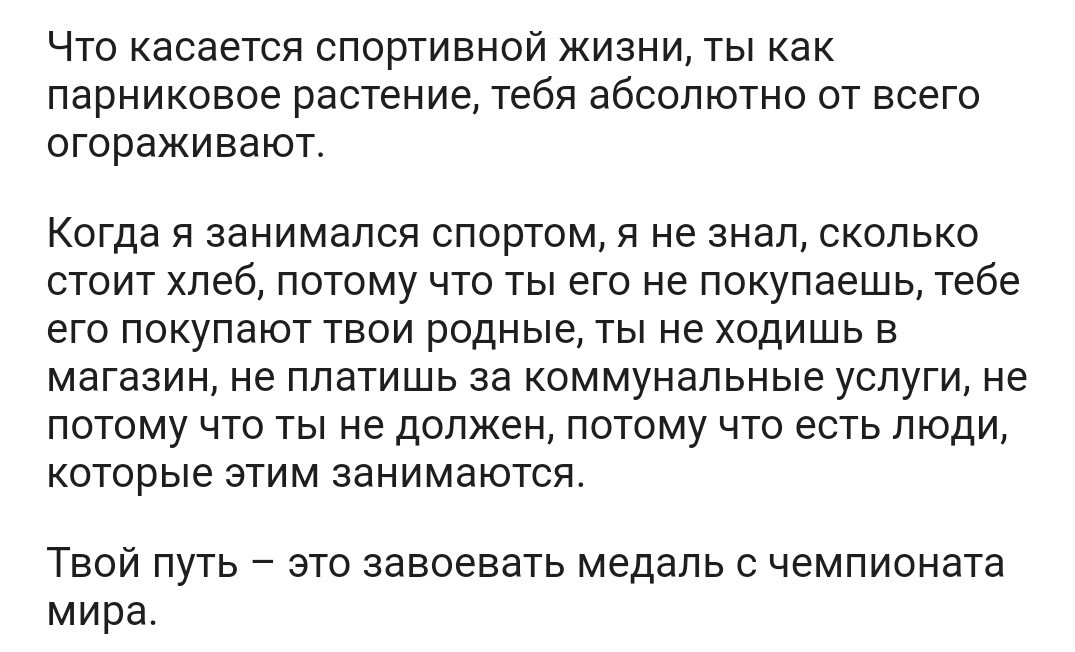 Что касается спортивной жизни, ты как парниковое растение, тебя абсолютно от всего огораживают.

Когда я занимался спортом, я не знал, сколько стоит хлеб, потому что ты его не покупаешь, тебе его покупают твои родные, ты не ходишь в магазин, не платишь за коммунальные услуги, не потому что ты не должен, потому что есть люди, которые этим занимаются.

Твой путь – это завоевать медаль с чемпионата мира.